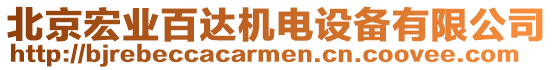 北京宏业百达机电设备有限公司
http://bjrebeccacarmen.cn.coovee.com